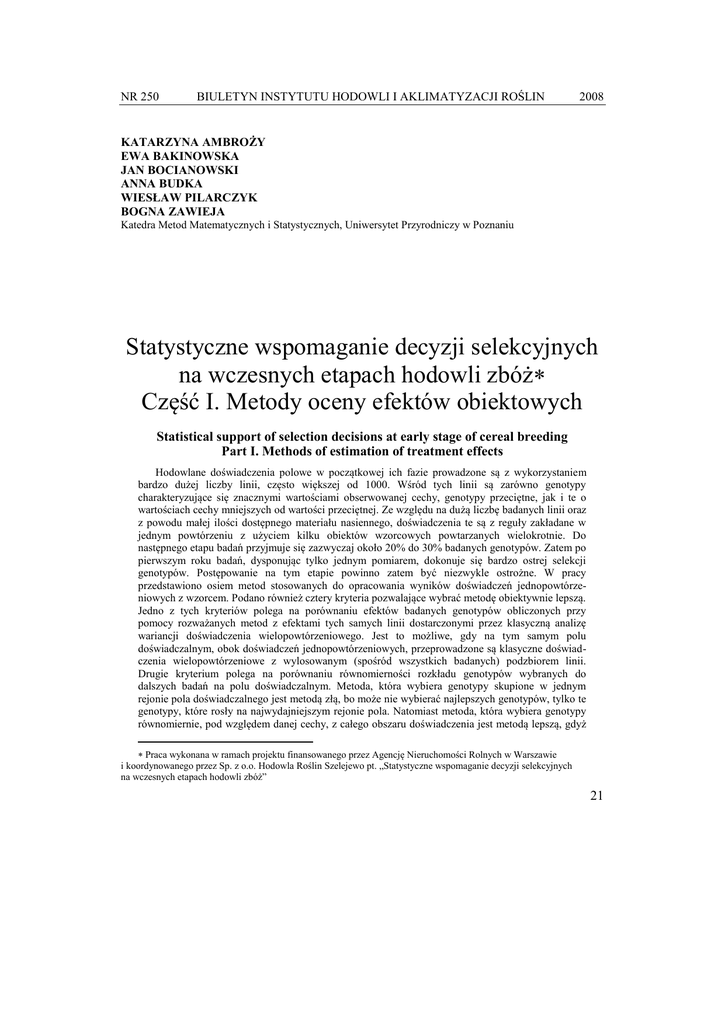 NR 250 BIULETYN INSTYTUTU HODOWLI I AKLIMATYZACJI ROŚLIN 2008

KATARZYNA AMBROŻY
EWA BAKINOWSKA
JAN BOCIANOWSKI
ANNA BUDKA
WIESŁAW PILARCZYK
BOGNA ZAWIEJA
Katedra Metod Matematycznych i Statystycznych, Uniwersytet Przyrodniczy w Poznaniu

Statystyczne wspomaganie decyzji selekcyjnych na wczesnych etapach hodowli zbóż∗ Część I. Metody oceny efektów obiektowych

Statistical support of selection decisions at early stage of cereal breeding Part I. Methods of estimation of treatment effects

Hodowlane doświadczenia polowe w początkowej ich fazie prowadzone są z wykorzystaniem bardzo dużej liczby linii, często większej od 1000. Wśród tych linii są zarówno genotypy charakteryzujące się znacznymi wartościami obserwowanej cechy, genotypy przeciętne, jak i te o wartościach cechy mniejszych od wartości przeciętnej. Ze względu na dużą liczbę badanych linii oraz z powodu małej ilości dostępnego materiału nasiennego, doświadczenia te są z reguły zakładane w jednym powtórzeniu z użyciem kilku obiektów wzorcowych powtarzanych wielokrotnie. Do następnego etapu badań przyjmuje się zazwyczaj około 20% do 30% badanych genotypów. Zatem po pierwszym roku badań, dysponując tylko jednym pomiarem, dokonuje się bardzo ostrej selekcji genotypów. Postępowanie na tym etapie powinno zatem być niezwykle ostrożne. W pracy przedstawiono osiem metod stosowanych do opracowania wyników doświadczeń jednopowtórzeniowych z wzorcem. Podano również cztery kryteria pozwalające wybrać metodę obiektywnie lepszą. Jedno z tych kryteriów polega na porównaniu efektów badanych genotypów obliczonych przy pomocy rozważanych metod z efektami tych samych linii dostarczonymi przez klasyczną analizę wariancji doświadczenia wielopowtórzeniowego. Jest to możliwe, gdy na tym samym polu doświadczalnym, obok doświadczeń jednopowtórzeniowych, przeprowadzone są klasyczne doświadczenia wielopowtórzeniowe z wylosowanym (spośród wszystkich badanych) podzbiorem linii. Drugie kryterium polega na porównaniu równomierności rozkładu genotypów wybranych do dalszych badań na polu doświadczalnym. Metoda, która wybiera genotypy skupione w jednym rejonie pola doświadczalnego jest metodą złą, bo może nie wybierać najlepszych genotypów, tylko te genotypy, które rosły na najwydajniejszym rejonie pola. Natomiast metoda, która wybiera genotypy równomiernie, pod względem danej cechy, z całego obszaru doświadczenia jest metodą lepszą, gdyż

∗ Praca wykonana w ramach projektu finansowanego przez Agencję Nieruchomości Rolnych w Warszawie i koordynowanego przez Sp. z o.o. Hodowla Roślin Szelejewo pt. „Statystyczne wspomaganie decyzji selekcyjnych na wczesnych etapach hodowli zbóż"

21